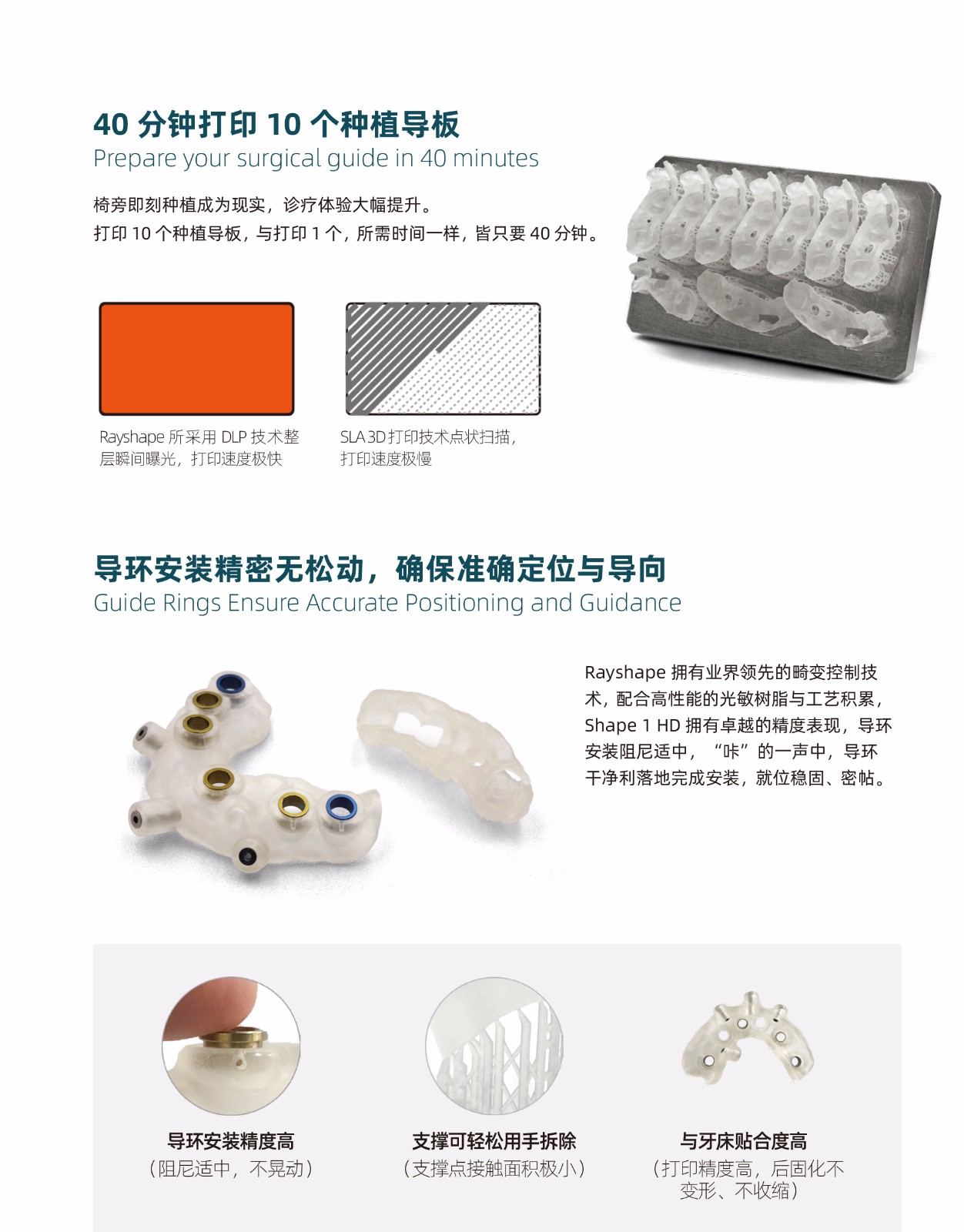 40分钟打印10个种植导板
Prepare your surgical guide in 40 minutes

椅旁即刻种植成为现实，诊疗体验大幅提升。
打印10个种植导板，与打印1个，所需时间一样，皆只要40分钟。

Rayshape所采用DLP技术整层瞬间曝光，打印速度极快

SLA 3D打印技术点状扫描，打印速度极慢

导环安装精密无松动，确保准确定位与导向
Guide Rings Ensure Accurate Positioning and Guidance

Rayshape拥有业界领先的畸变控制技术，配合高性能的光敏树脂与工艺积累，Shape 1 HD拥有卓越的精度表现，导环安装阻尼适中，“咔”的一声中，导环干净利落地完成安装，就位稳固、密帖。

导环安装精度高
（阻尼适中，不晃动）

支撑可轻松用手拆除
（支撑点接触面积极小）

与牙床贴合度高
（打印精度高，后固化不变形、不收缩）